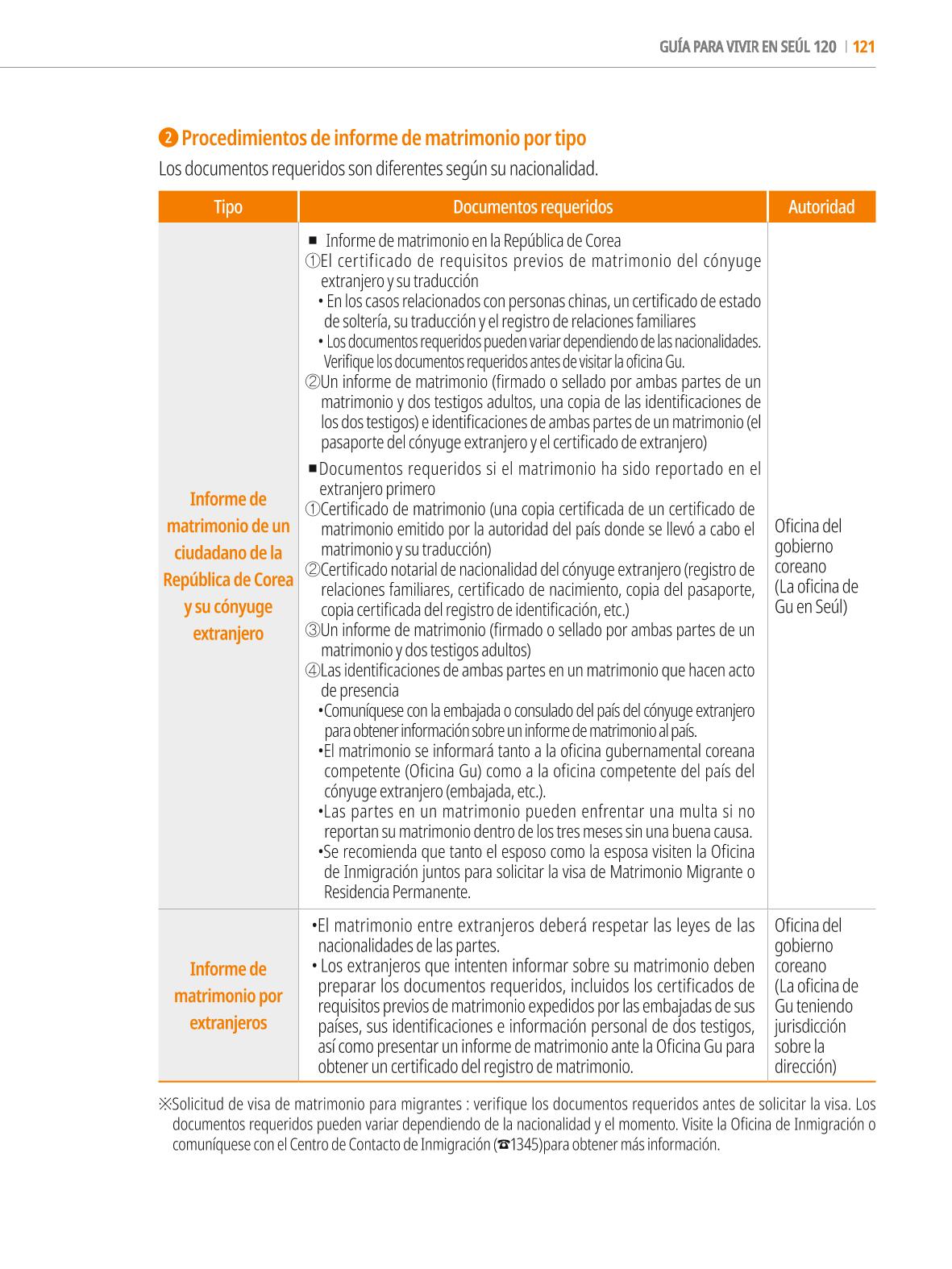 GUÍA PARA VIVIR EN SEÚL 120 | 121

❷ Procedimientos de informe de matrimonio por tipo

Los documentos requeridos son diferentes según su nacionalidad.

| Tipo | Documentos requeridos | Autoridad |
|---|---|---|
| Informe de matrimonio de un ciudadano de la República de Corea y su cónyuge extranjero | ■ Informe de matrimonio en la República de Corea ①El certificado de requisitos previos de matrimonio del cónyuge extranjero y su traducción • En los casos relacionados con personas chinas, un certificado de estado de soltería, su traducción y el registro de relaciones familiares • Los documentos requeridos pueden variar dependiendo de las nacionalidades. Verifique los documentos requeridos antes de visitar la oficina Gu. ②Un informe de matrimonio (firmado o sellado por ambas partes de un matrimonio y dos testigos adultos, una copia de las identificaciones de los dos testigos) e identificaciones de ambas partes de un matrimonio (el pasaporte del cónyuge extranjero y el certificado de extranjero) ■Documentos requeridos si el matrimonio ha sido reportado en el extranjero primero ①Certificado de matrimonio (una copia certificada de un certificado de matrimonio emitido por la autoridad del país donde se llevó a cabo el matrimonio y su traducción) ②Certificado notarial de nacionalidad del cónyuge extranjero (registro de relaciones familiares, certificado de nacimiento, copia del pasaporte, copia certificada del registro de identificación, etc.) ③Un informe de matrimonio (firmado o sellado por ambas partes de un matrimonio y dos testigos adultos) ④Las identificaciones de ambas partes en un matrimonio que hacen acto de presencia •Comuníquese con la embajada o consulado del país del cónyuge extranjero para obtener información sobre un informe de matrimonio al país. •El matrimonio se informará tanto a la oficina gubernamental coreana competente (Oficina Gu) como a la oficina competente del país del cónyuge extranjero (embajada, etc.). •Las partes en un matrimonio pueden enfrentar una multa si no reportan su matrimonio dentro de los tres meses sin una buena causa. •Se recomienda que tanto el esposo como la esposa visiten la Oficina de Inmigración juntos para solicitar la visa de Matrimonio Migrante o Residencia Permanente. | Oficina del gobierno coreano (La oficina de Gu en Seúl) |
| Informe de matrimonio por extranjeros | •El matrimonio entre extranjeros deberá respetar las leyes de las nacionalidades de las partes. • Los extranjeros que intenten informar sobre su matrimonio deben preparar los documentos requeridos, incluidos los certificados de requisitos previos de matrimonio expedidos por las embajadas de sus países, sus identificaciones e información personal de dos testigos, así como presentar un informe de matrimonio ante la Oficina Gu para obtener un certificado del registro de matrimonio. | Oficina del gobierno coreano (La oficina de Gu teniendo jurisdicción sobre la dirección) |

※Solicitud de visa de matrimonio para migrantes : verifique los documentos requeridos antes de solicitar la visa. Los documentos requeridos pueden variar dependiendo de la nacionalidad y el momento. Visite la Oficina de Inmigración o comuníquese con el Centro de Contacto de Inmigración (☎1345)para obtener más información.